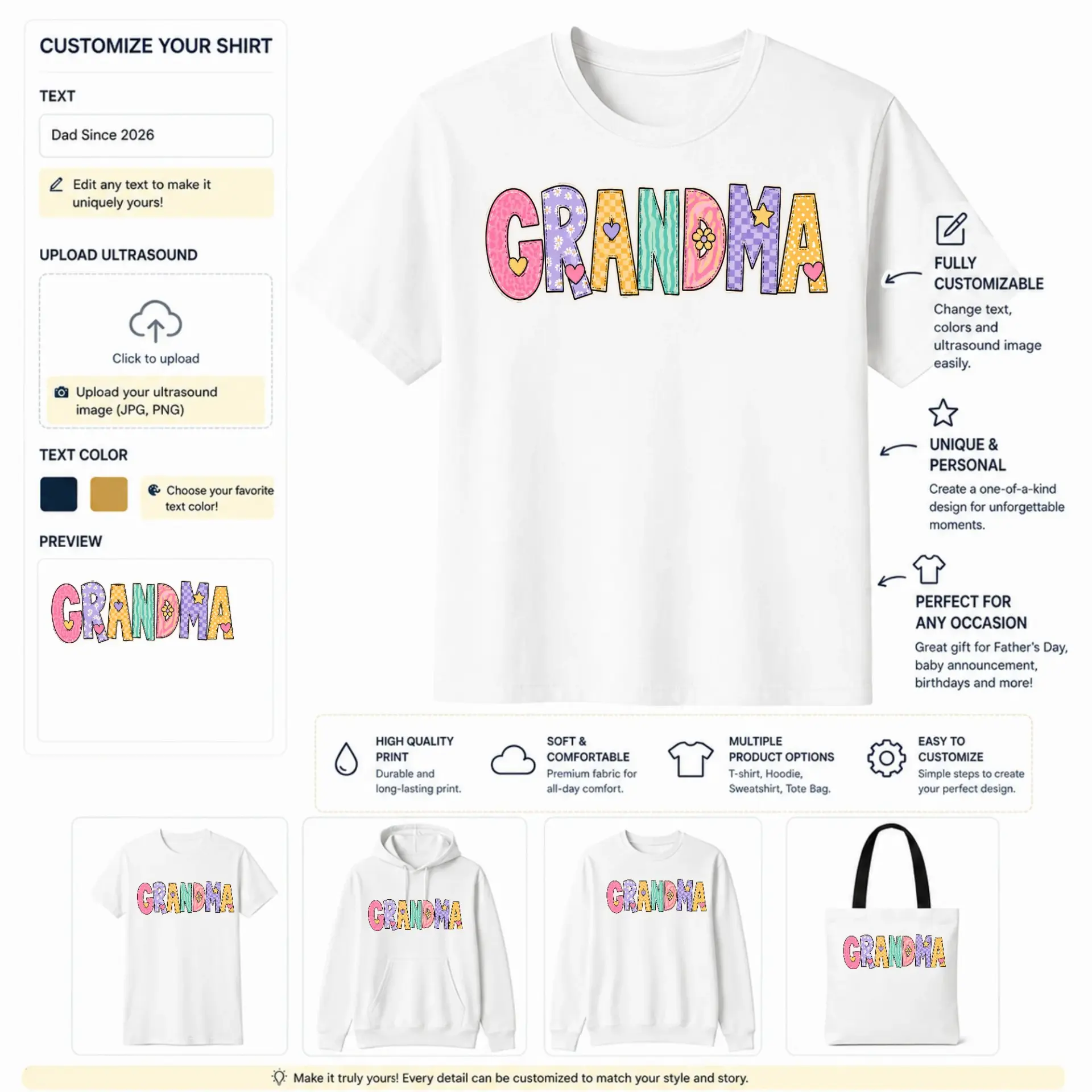 CUSTOMIZE YOUR SHIRT

TEXT

Dad Since 2026

Edit any text to make it uniquely yours!

UPLOAD ULTRASOUND

Click to upload

Upload your ultrasound image (JPG, PNG)

TEXT COLOR

Choose your favorite text color!

PREVIEW

GRANDMA

GRANDMA

FULLY CUSTOMIZABLE

Change text, colors and ultrasound image easily.

UNIQUE & PERSONAL

Create a one-of-a-kind design for unforgettable moments.

PERFECT FOR ANY OCCASION

Great gift for Father's Day, baby announcement, birthdays and more!

HIGH QUALITY PRINT
Durable and long-lasting print.

SOFT & COMFORTABLE
Premium fabric for all-day comfort.

MULTIPLE PRODUCT OPTIONS
T-shirt, Hoodie, Sweatshirt, Tote Bag.

EASY TO CUSTOMIZE
Simple steps to create your perfect design.

GRANDMA

GRANDMA

GRANDMA

GRANDMA

Make it truly yours! Every detail can be customized to match your style and story.